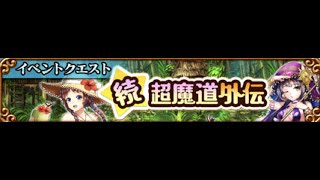 イベントクエスト

続 超魔道外伝